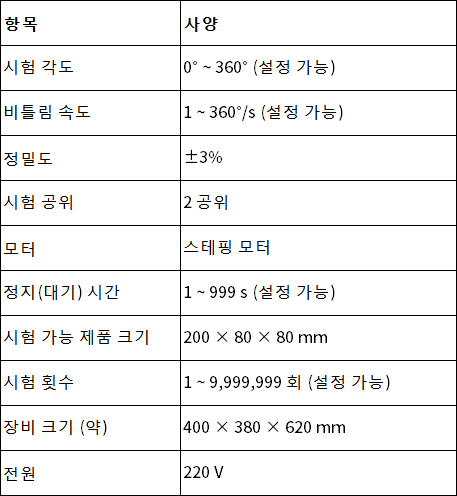 | 항목 | 사양 |
|---|---|
| 시험 각도 | 0° ~ 360° (설정 가능) |
| 비틀림 속도 | 1 ~ 360°/s (설정 가능) |
| 정밀도 | ±3% |
| 시험 공위 | 2 공위 |
| 모터 | 스테핑 모터 |
| 정지(대기) 시간 | 1 ~ 999 s (설정 가능) |
| 시험 가능 제품 크기 | 200 × 80 × 80 mm |
| 시험 횟수 | 1 ~ 9,999,999 회 (설정 가능) |
| 장비 크기 (약) | 400 × 380 × 620 mm |
| 전원 | 220 V |